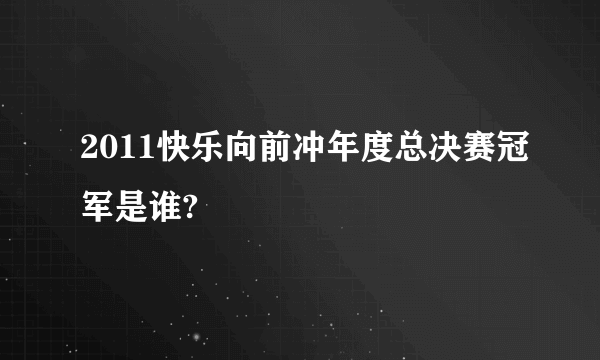 2011快乐向前冲年度总决赛冠军是谁?